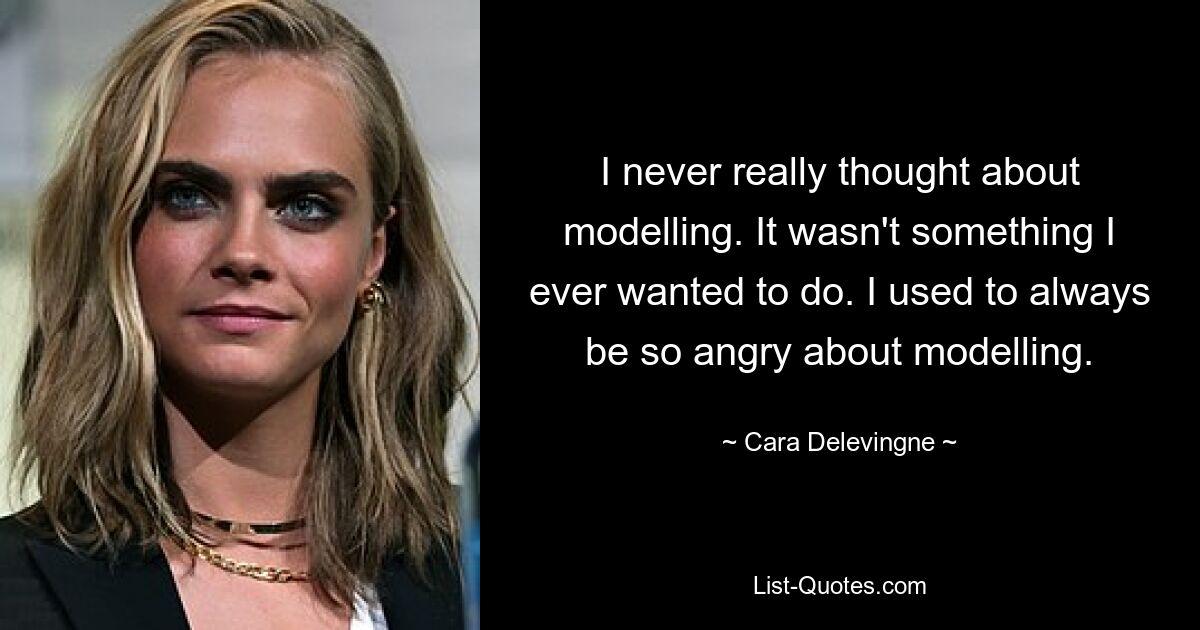 I never really thought about modelling. It wasn't something I ever wanted to do. I used to always be so angry about modelling.

~ Cara Delevingne ~

List-Quotes.com